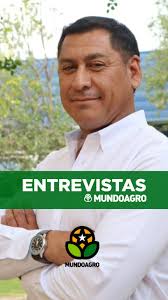 ENTREVISTAS
MUNDOAGRO

MUNDOAGRO